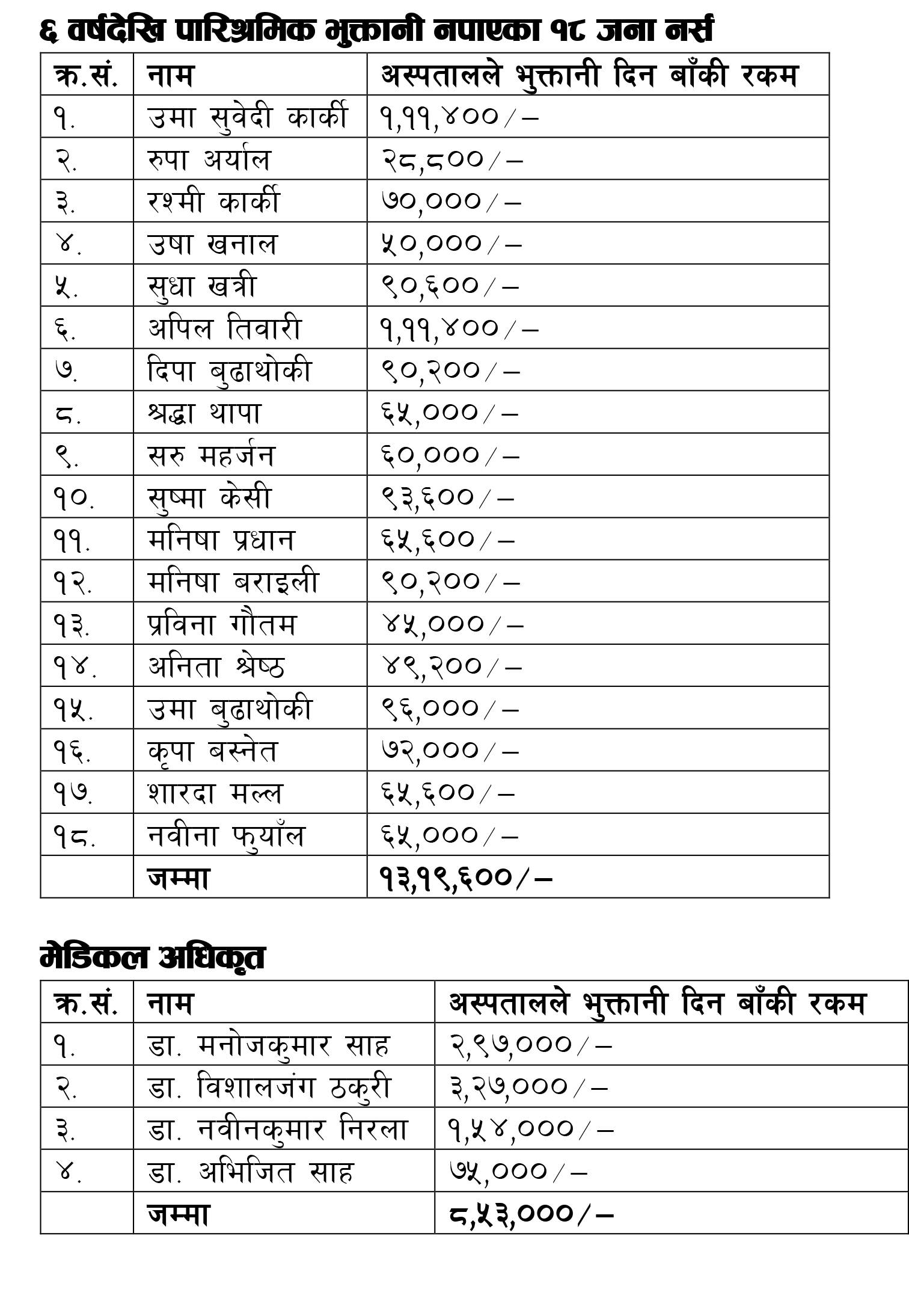 ६ वर्षदेखि पारिश्रमिक भुक्तानी नपाएका १८ जना नर्स

| क्र.सं. | नाम | अस्पतालले भुक्तानी दिन बाँकी रकम |
|---|---|---|
| १. | उमा सुवेदी कार्की | १,११,४००/– |
| २. | रुपा अर्याल | २८,८००/– |
| ३. | रश्मी कार्की | ७०,०००/– |
| ४. | उषा खनाल | ५०,०००/– |
| ५. | सुधा खत्री | ९०,६००/– |
| ६. | अपिल तिवारी | १,११,४००/– |
| ७. | दिपा बुढाथोकी | ९०,२००/– |
| ८. | श्रद्धा थापा | ६५,०००/– |
| ९. | सरु महर्जन | ६०,०००/– |
| १०. | सुष्मा केसी | ९३,६००/– |
| ११. | मनिषा प्रधान | ६५,६००/– |
| १२. | मनिषा बराइली | ९०,२००/– |
| १३. | प्रविना गौतम | ४५,०००/– |
| १४. | अनिता श्रेष्ठ | ४९,२००/– |
| १५. | उमा बुढाथोकी | ९६,०००/– |
| १६. | कृपा बस्नेत | ७२,०००/– |
| १७. | शारदा मल्ल | ६५,६००/– |
| १८. | नवीना फुयाँल | ६५,०००/– |
| | जम्मा | १३,१९,६००/– |

मेडिकल अधिकृत

| क्र.सं. | नाम | अस्पतालले भुक्तानी दिन बाँकी रकम |
|---|---|---|
| १. | डा. मनोजकुमार साह | २,९७,०००/– |
| २. | डा. विशालजंग ठकुरी | ३,२७,०००/– |
| ३. | डा. नवीनकुमार निरला | १,५४,०००/– |
| ४. | डा. अभिजित साह | ७५,०००/– |
| | जम्मा | ८,५३,०००/– |